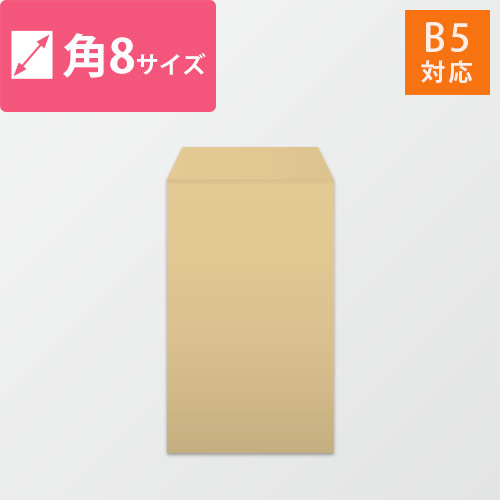 角8サイズ

B5
対応